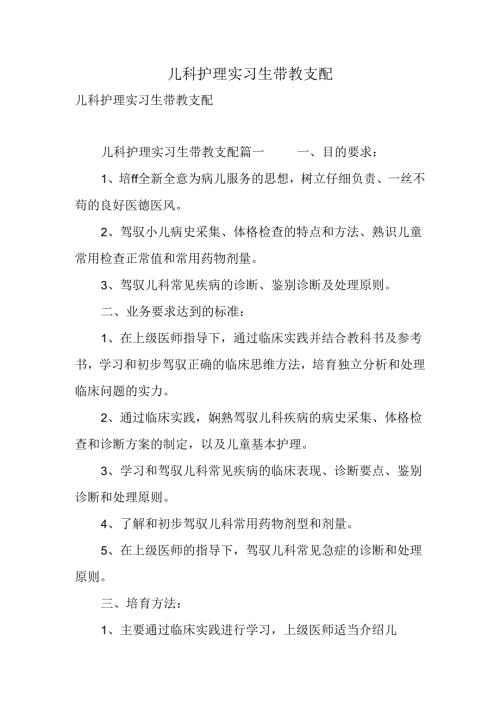 儿科护理实习生带教支配

儿科护理实习生带教支配

儿科护理实习生带教支配篇一　　一、目的要求：

1、培ff全新全意为病儿服务的思想，树立仔细负责、一丝不苟的良好医德医风。

2、驾驭小儿病史采集、体格检查的特点和方法、熟识儿童常用检查正常值和常用药物剂量。

3、驾驭儿科常见疾病的诊断、鉴别诊断及处理原则。

二、业务要求达到的标准：

1、在上级医师指导下，通过临床实践并结合教科书及参考书，学习和初步驾驭正确的临床思维方法，培育独立分析和处理临床问题的实力。

2、通过临床实践，娴熟驾驭儿科疾病的病史采集、体格检查和诊断方案的制定，以及儿童基本护理。

3、学习和驾驭儿科常见疾病的临床表现、诊断要点、鉴别诊断和处理原则。

4、了解和初步驾驭儿科常用药物剂型和剂量。

5、在上级医师的指导下，驾驭儿科常见急症的诊断和处理原则。

三、培育方法：

1、主要通过临床实践进行学习，上级医师适当介绍儿